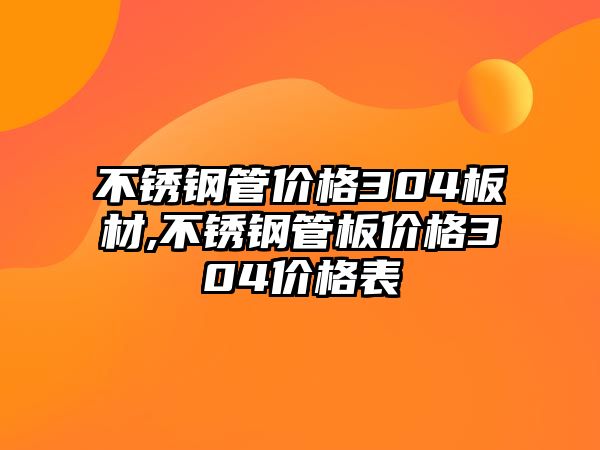 不锈钢管价格304板材,不锈钢管板价格304价格表